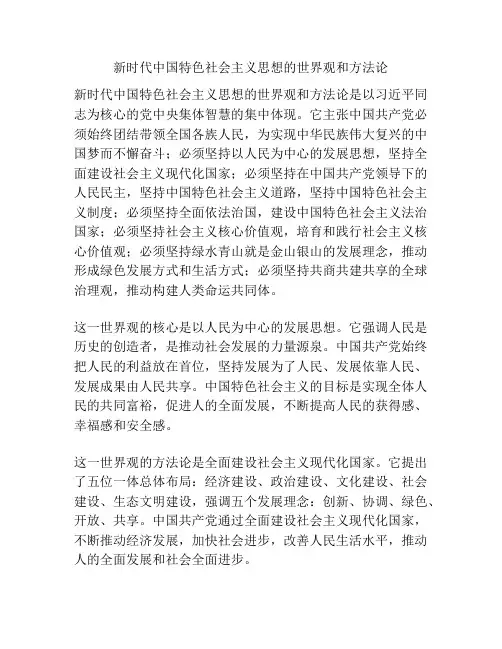 新时代中国特色社会主义思想的世界观和方法论

新时代中国特色社会主义思想的世界观和方法论是以习近平同志为核心的党中央集体智慧的集中体现。它主张中国共产党必须始终团结带领全国各族人民，为实现中华民族伟大复兴的中国梦而不懈奋斗；必须坚持以人民为中心的发展思想，坚持全面建设社会主义现代化国家；必须坚持在中国共产党领导下的人民民主，坚持中国特色社会主义道路，坚持中国特色社会主义制度；必须坚持全面依法治国，建设中国特色社会主义法治国家；必须坚持社会主义核心价值观，培育和践行社会主义核心价值观；必须坚持绿水青山就是金山银山的发展理念，推动形成绿色发展方式和生活方式；必须坚持共商共建共享的全球治理观，推动构建人类命运共同体。

这一世界观的核心是以人民为中心的发展思想。它强调人民是历史的创造者，是推动社会发展的力量源泉。中国共产党始终把人民的利益放在首位，坚持发展为了人民、发展依靠人民、发展成果由人民共享。中国特色社会主义的目标是实现全体人民的共同富裕，促进人的全面发展，不断提高人民的获得感、幸福感和安全感。

这一世界观的方法论是全面建设社会主义现代化国家。它提出了五位一体总体布局：经济建设、政治建设、文化建设、社会建设、生态文明建设，强调五个发展理念：创新、协调、绿色、开放、共享。中国共产党通过全面建设社会主义现代化国家，不断推动经济发展，加快社会进步，改善人民生活水平，推动人的全面发展和社会全面进步。